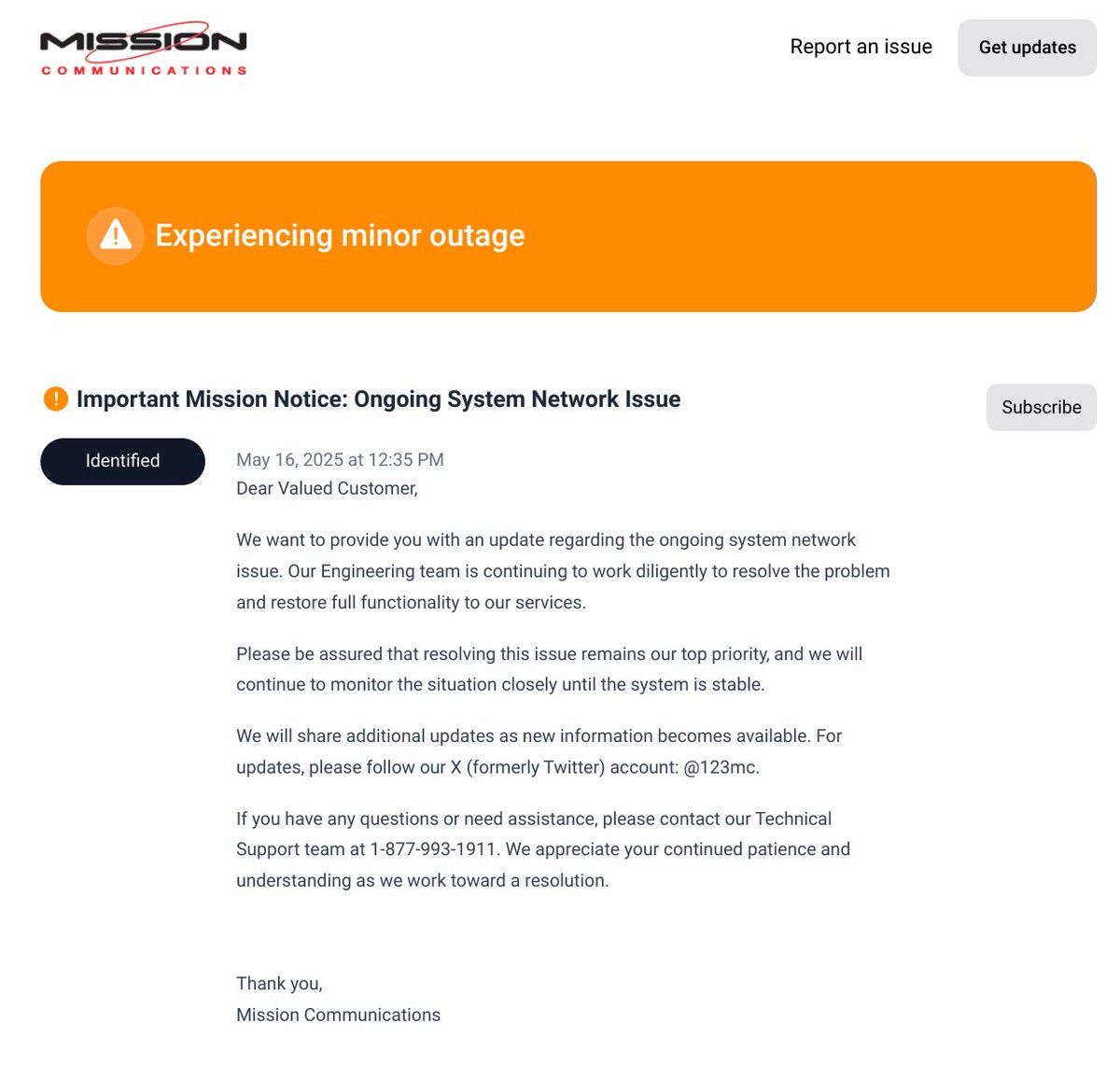 MISSION
COMMUNICATIONS

Report an issue
Get updates

Experiencing minor outage

Important Mission Notice: Ongoing System Network Issue

Subscribe

Identified

May 16, 2025 at 12:35 PM
Dear Valued Customer,

We want to provide you with an update regarding the ongoing system network issue. Our Engineering team is continuing to work diligently to resolve the problem and restore full functionality to our services.

Please be assured that resolving this issue remains our top priority, and we will continue to monitor the situation closely until the system is stable.

We will share additional updates as new information becomes available. For updates, please follow our X (formerly Twitter) account: @123mc.

If you have any questions or need assistance, please contact our Technical Support team at 1-877-993-1911. We appreciate your continued patience and understanding as we work toward a resolution.

Thank you,
Mission Communications